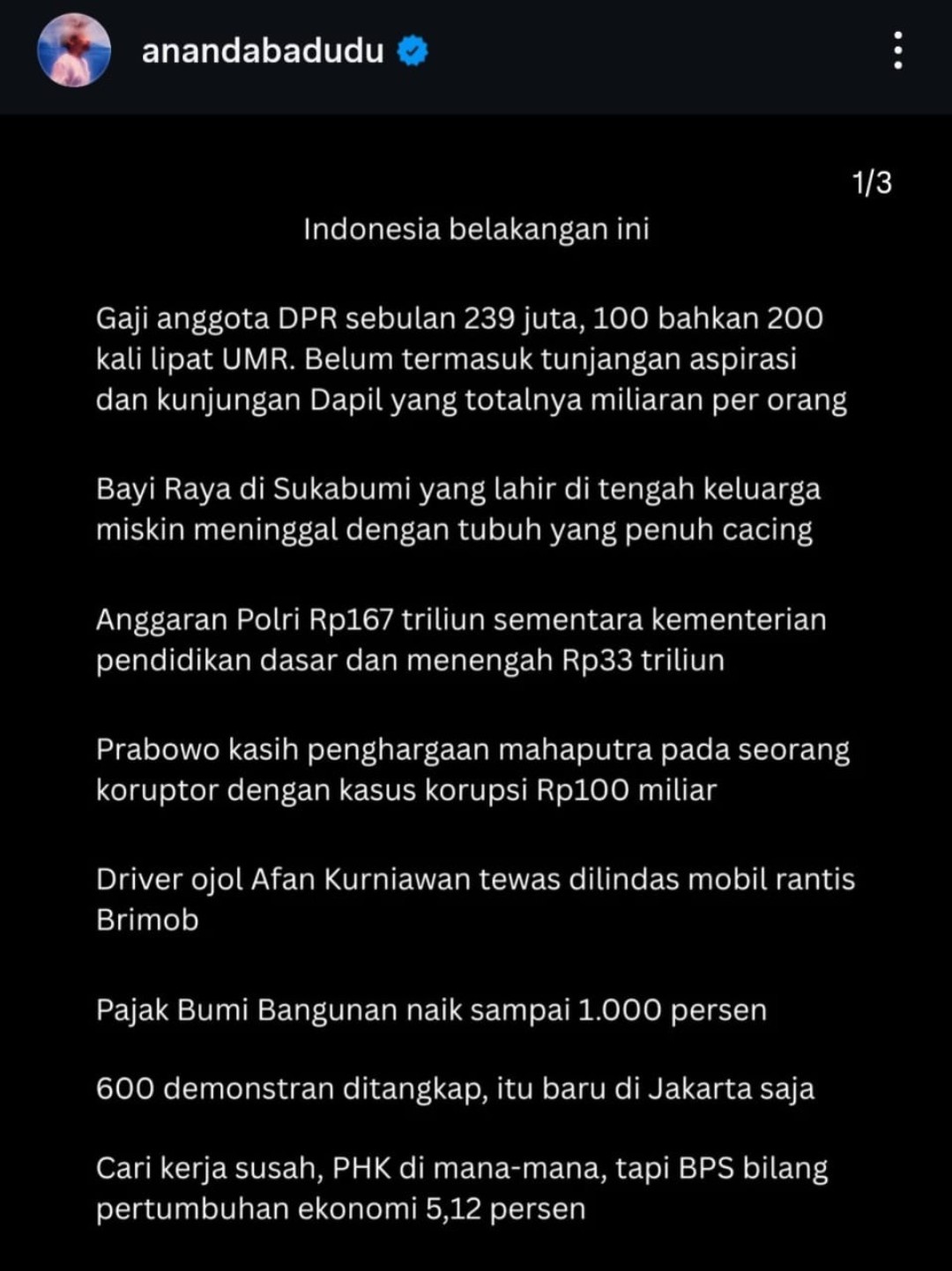 anandabadudu

1/3

Indonesia belakangan ini

Gaji anggota DPR sebulan 239 juta, 100 bahkan 200 kali lipat UMR. Belum termasuk tunjangan aspirasi dan kunjungan Dapil yang totalnya miliaran per orang

Bayi Raya di Sukabumi yang lahir di tengah keluarga miskin meninggal dengan tubuh yang penuh cacing

Anggaran Polri Rp167 triliun sementara kementerian pendidikan dasar dan menengah Rp33 triliun

Prabowo kasih penghargaan mahaputra pada seorang koruptor dengan kasus korupsi Rp100 miliar

Driver ojol Afan Kurniawan tewas dilindas mobil rantis Brimob

Pajak Bumi Bangunan naik sampai 1.000 persen

600 demonstran ditangkap, itu baru di Jakarta saja

Cari kerja susah, PHK di mana-mana, tapi BPS bilang pertumbuhan ekonomi 5,12 persen